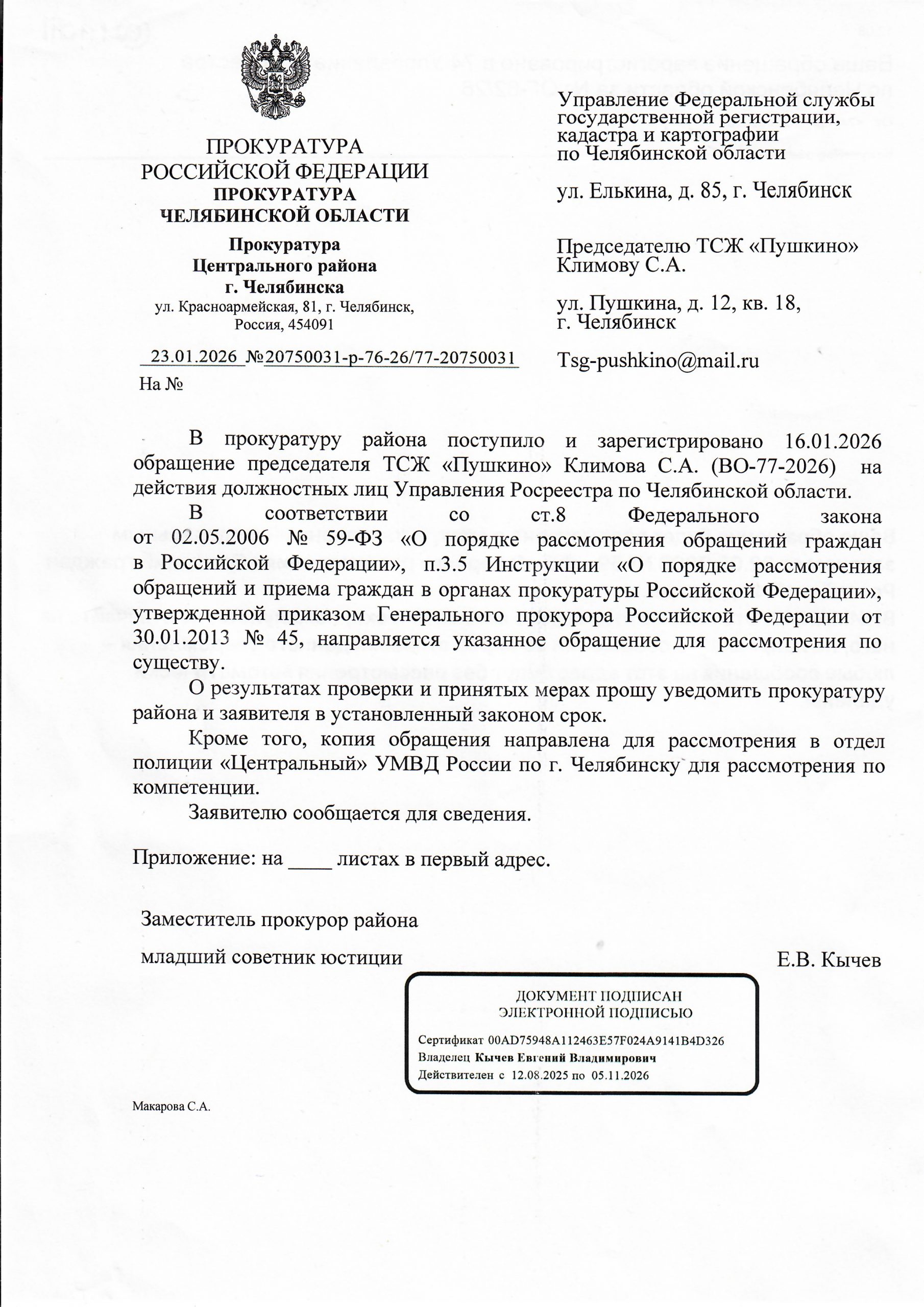 ПРОКУРАТУРА
РОССИЙСКОЙ ФЕДЕРАЦИИ
ПРОКУРАТУРА
ЧЕЛЯБИНСКОЙ ОБЛАСТИ

Прокуратура
Центрального района
г. Челябинска
ул. Красноармейская, 81, г. Челябинск,
Россия, 454091

23.01.2026 №20750031-р-76-26/77-20750031
На №

Управление Федеральной службы государственной регистрации, кадастра и картографии по Челябинской области

ул. Елькина, д. 85, г. Челябинск

Председателю ТСЖ «Пушкино»
Климову С.А.

ул. Пушкина, д. 12, кв. 18,
г. Челябинск

Tsg-pushkino@mail.ru

В прокуратуру района поступило и зарегистрировано 16.01.2026 обращение председателя ТСЖ «Пушкино» Климова С.А. (ВО-77-2026) на действия должностных лиц Управления Росреестра по Челябинской области.

В соответствии со ст.8 Федерального закона от 02.05.2006 № 59-ФЗ «О порядке рассмотрения обращений граждан в Российской Федерации», п.3.5 Инструкции «О порядке рассмотрения обращений и приема граждан в органах прокуратуры Российской Федерации», утвержденной приказом Генерального прокурора Российской Федерации от 30.01.2013 № 45, направляется указанное обращение для рассмотрения по существу.

О результатах проверки и принятых мерах прошу уведомить прокуратуру района и заявителя в установленный законом срок.

Кроме того, копия обращения направлена для рассмотрения в отдел полиции «Центральный» УМВД России по г. Челябинску для рассмотрения по компетенции.

Заявителю сообщается для сведения.

Приложение: на ____ листах в первый адрес.

Заместитель прокурор района

младший советник юстиции Е.В. Кычев

ДОКУМЕНТ ПОДПИСАН
ЭЛЕКТРОННОЙ ПОДПИСЬЮ

Сертификат 00AD75948A112463E57F024A9141B4D326
Владелец Кычев Евгений Владимирович
Действителен с 12.08.2025 по 05.11.2026

Макарова С.А.